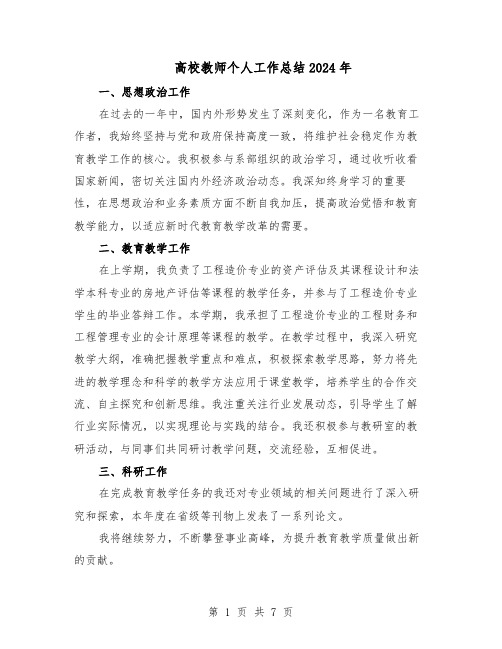 高校教师个人工作总结2024年

一、思想政治工作

在过去的一年中，国内外形势发生了深刻变化，作为一名教育工作者，我始终坚持与党和政府保持高度一致，将维护社会稳定作为教育教学工作的核心。我积极参与系部组织的政治学习，通过收听收看国家新闻，密切关注国内外经济政治动态。我深知终身学习的重要性，在思想政治和业务素质方面不断自我加压，提高政治觉悟和教育教学能力，以适应新时代教育教学改革的需要。

二、教育教学工作

在上学期，我负责了工程造价专业的资产评估及其课程设计和法学本科专业的房地产评估等课程的教学任务，并参与了工程造价专业学生的毕业答辩工作。本学期，我承担了工程造价专业的工程财务和工程管理专业的会计原理等课程的教学。在教学过程中，我深入研究教学大纲，准确把握教学重点和难点，积极探索教学思路，努力将先进的教学理念和科学的教学方法应用于课堂教学，培养学生的合作交流、自主探究和创新思维。我注重关注行业发展动态，引导学生了解行业实际情况，以实现理论与实践的结合。我还积极参与教研室的教研活动，与同事们共同研讨教学问题，交流经验，互相促进。

三、科研工作

在完成教育教学任务的我还对专业领域的相关问题进行了深入研究和探索，本年度在省级等刊物上发表了一系列论文。

我将继续努力，不断攀登事业高峰，为提升教育教学质量做出新的贡献。

第 1 页 共 7 页